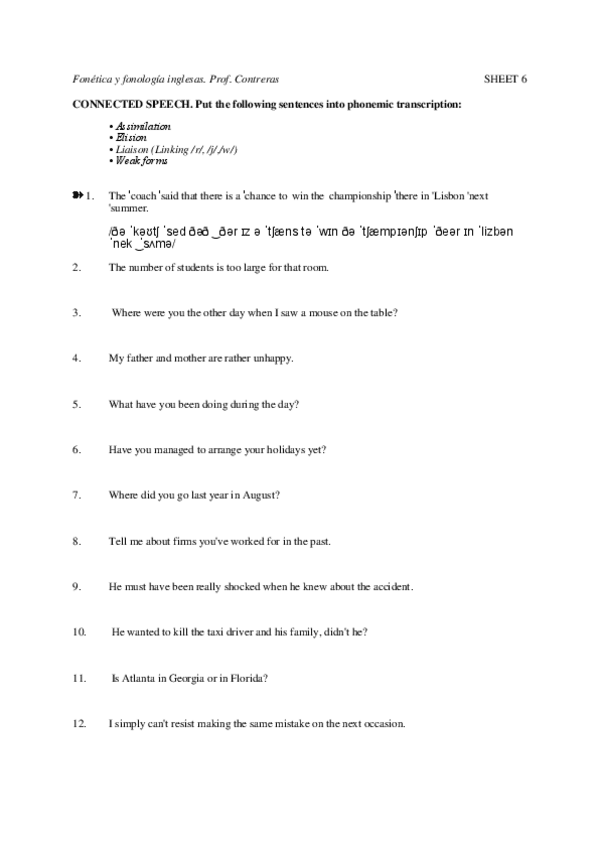 Fonética y fonología inglesas. Prof. Contreras SHEET 6

CONNECTED SPEECH. Put the following sentences into phonemic transcription:

• Assimilation
• Elision
• Liaison (Linking /r/, /j/,/w/)
• Weak forms

1. The ˈcoach ˈsaid that there is a ˈchance to win the championship ˈthere in ˈLisbon ˈnext ˈsummer.

/ðə ˈkəʊtʃ ˈsed ðəð ‿ðər ɪz ə ˈtʃæns tə ˈwɪn ðə ˈtʃæmpɪənʃɪp ˈðeər ɪn ˈlizbən ˈnek ‿ˈsʌmə/

2. The number of students is too large for that room.

3. Where were you the other day when I saw a mouse on the table?

4. My father and mother are rather unhappy.

5. What have you been doing during the day?

6. Have you managed to arrange your holidays yet?

7. Where did you go last year in August?

8. Tell me about firms you've worked for in the past.

9. He must have been really shocked when he knew about the accident.

10. He wanted to kill the taxi driver and his family, didn't he?

11. Is Atlanta in Georgia or in Florida?

12. I simply can't resist making the same mistake on the next occasion.